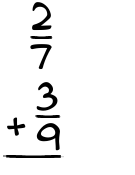 $\frac{2}{7}$

$+\frac{3}{9}$